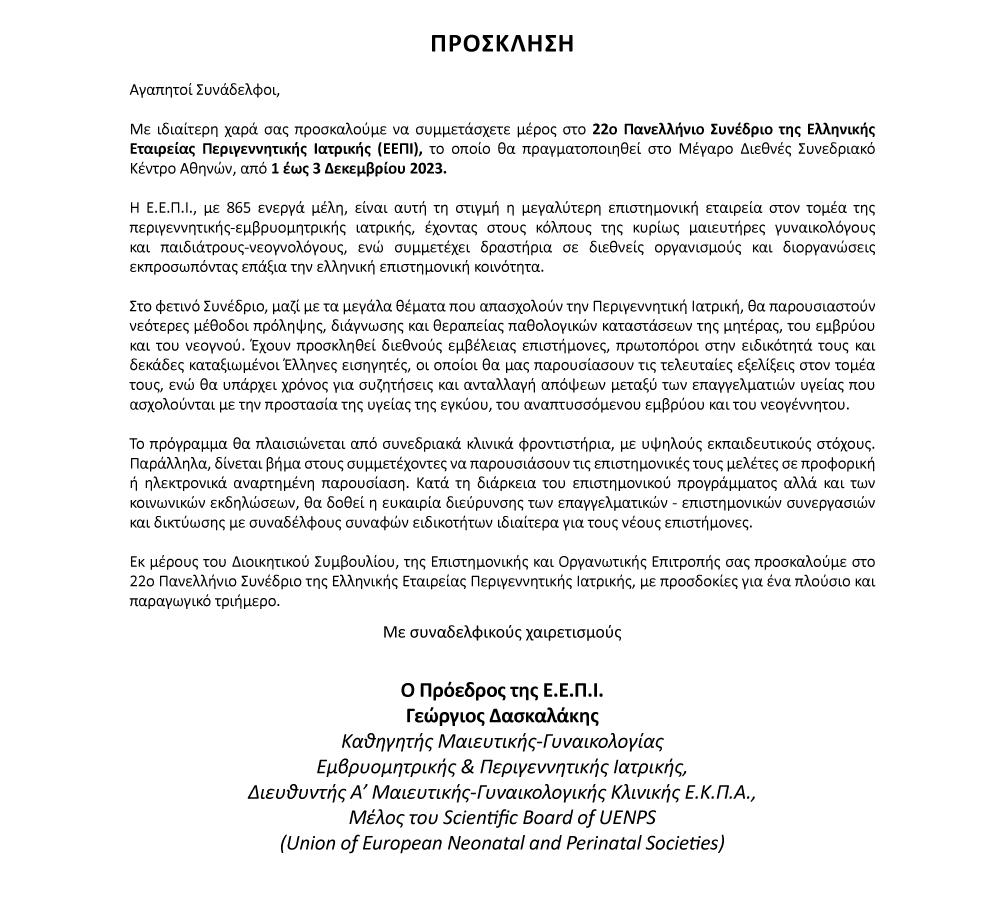 ΠΡΟΣΚΛΗΣΗ

Αγαπητοί Συνάδελφοι,

Με ιδιαίτερη χαρά σας προσκαλούμε να συμμετάσχετε μέρος στο 22ο Πανελλήνιο Συνέδριο της Ελληνικής Εταιρείας Περιγεννητικής Ιατρικής (ΕΕΠΙ), το οποίο θα πραγματοποιηθεί στο Μέγαρο Διεθνές Συνεδριακό Κέντρο Αθηνών, από 1 έως 3 Δεκεμβρίου 2023.

Η Ε.Ε.Π.Ι., με 865 ενεργά μέλη, είναι αυτή τη στιγμή η μεγαλύτερη επιστημονική εταιρεία στον τομέα της περιγεννητικής-εμβρυομητρικής ιατρικής, έχοντας στους κόλπους της κυρίως μαιευτήρες γυναικολόγους και παιδιάτρους-νεογνολόγους, ενώ συμμετέχει δραστήρια σε διεθνείς οργανισμούς και διοργανώσεις εκπροσωπόντας επάξια την ελληνική επιστημονική κοινότητα.

Στο φετινό Συνέδριο, μαζί με τα μεγάλα θέματα που απασχολούν την Περιγεννητική Ιατρική, θα παρουσιαστούν νεότερες μέθοδοι πρόληψης, διάγνωσης και θεραπείας παθολογικών καταστάσεων της μητέρας, του εμβρύου και του νεογνού. Έχουν προσκληθεί διεθνούς εμβέλειας επιστήμονες, πρωτοπόροι στην ειδικότητά τους και δεκάδες καταξιωμένοι Έλληνες εισηγητές, οι οποίοι θα μας παρουσιάσουν τις τελευταίες εξελίξεις στον τομέα τους, ενώ θα υπάρχει χρόνος για συζητήσεις και ανταλλαγή απόψεων μεταξύ των επαγγελματιών υγείας που ασχολούνται με την προστασία της υγείας της εγκύου, του αναπτυσσόμενου εμβρύου και του νεογέννητου.

Το πρόγραμμα θα πλαισιώνεται από συνεδριακά κλινικά φροντιστήρια, με υψηλούς εκπαιδευτικούς στόχους. Παράλληλα, δίνεται βήμα στους συμμετέχοντες να παρουσιάσουν τις επιστημονικές τους μελέτες σε προφορική ή ηλεκτρονικά αναρτημένη παρουσίαση. Κατά τη διάρκεια του επιστημονικού προγράμματος αλλά και των κοινωνικών εκδηλώσεων, θα δοθεί η ευκαιρία διεύρυνσης των επαγγελματικών - επιστημονικών συνεργασιών και δικτύωσης με συναδέλφους συναφών ειδικοτήτων ιδιαίτερα για τους νέους επιστήμονες.

Εκ μέρους του Διοικητικού Συμβουλίου, της Επιστημονικής και Οργανωτικής Επιτροπής σας προσκαλούμε στο 22ο Πανελλήνιο Συνέδριο της Ελληνικής Εταιρείας Περιγεννητικής Ιατρικής, με προσδοκίες για ένα πλούσιο και παραγωγικό τριήμερο.

Με συναδελφικούς χαιρετισμούς

Ο Πρόεδρος της Ε.Ε.Π.Ι.
Γεώργιος Δασκαλάκης
Καθηγητής Μαιευτικής-Γυναικολογίας
Εμβρυομητρικής & Περιγεννητικής Ιατρικής,
Διευθυντής Α' Μαιευτικής-Γυναικολογικής Κλινικής Ε.Κ.Π.Α.,
Μέλος του Scientific Board of UENPS
(Union of European Neonatal and Perinatal Societies)